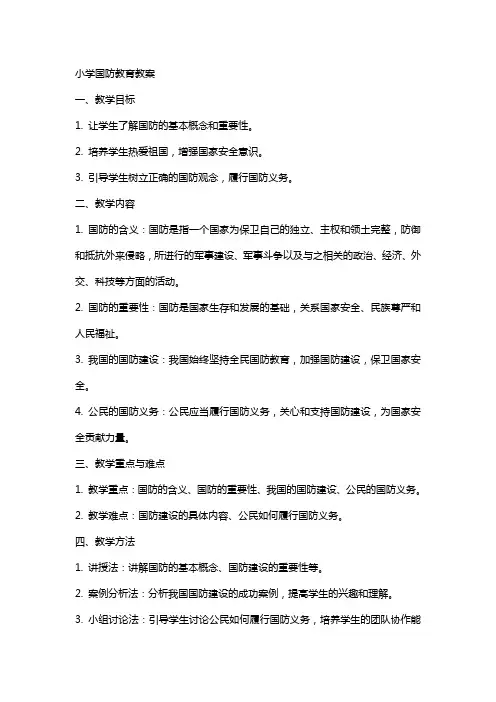 小学国防教育教案

一、教学目标

1. 让学生了解国防的基本概念和重要性。

2. 培养学生热爱祖国，增强国家安全意识。

3. 引导学生树立正确的国防观念，履行国防义务。

二、教学内容

1. 国防的含义：国防是指一个国家为保卫自己的独立、主权和领土完整，防御和抵抗外来侵略，所进行的军事建设、军事斗争以及与之相关的政治、经济、外交、科技等方面的活动。

2. 国防的重要性：国防是国家生存和发展的基础，关系国家安全、民族尊严和人民福祉。

3. 我国的国防建设：我国始终坚持全民国防教育，加强国防建设，保卫国家安全。

4. 公民的国防义务：公民应当履行国防义务，关心和支持国防建设，为国家安全贡献力量。

三、教学重点与难点

1. 教学重点：国防的含义、国防的重要性、我国的国防建设、公民的国防义务。

2. 教学难点：国防建设的具体内容、公民如何履行国防义务。

四、教学方法

1. 讲授法：讲解国防的基本概念、国防建设的重要性等。

2. 案例分析法：分析我国国防建设的成功案例，提高学生的兴趣和理解。

3. 小组讨论法：引导学生讨论公民如何履行国防义务，培养学生的团队协作能